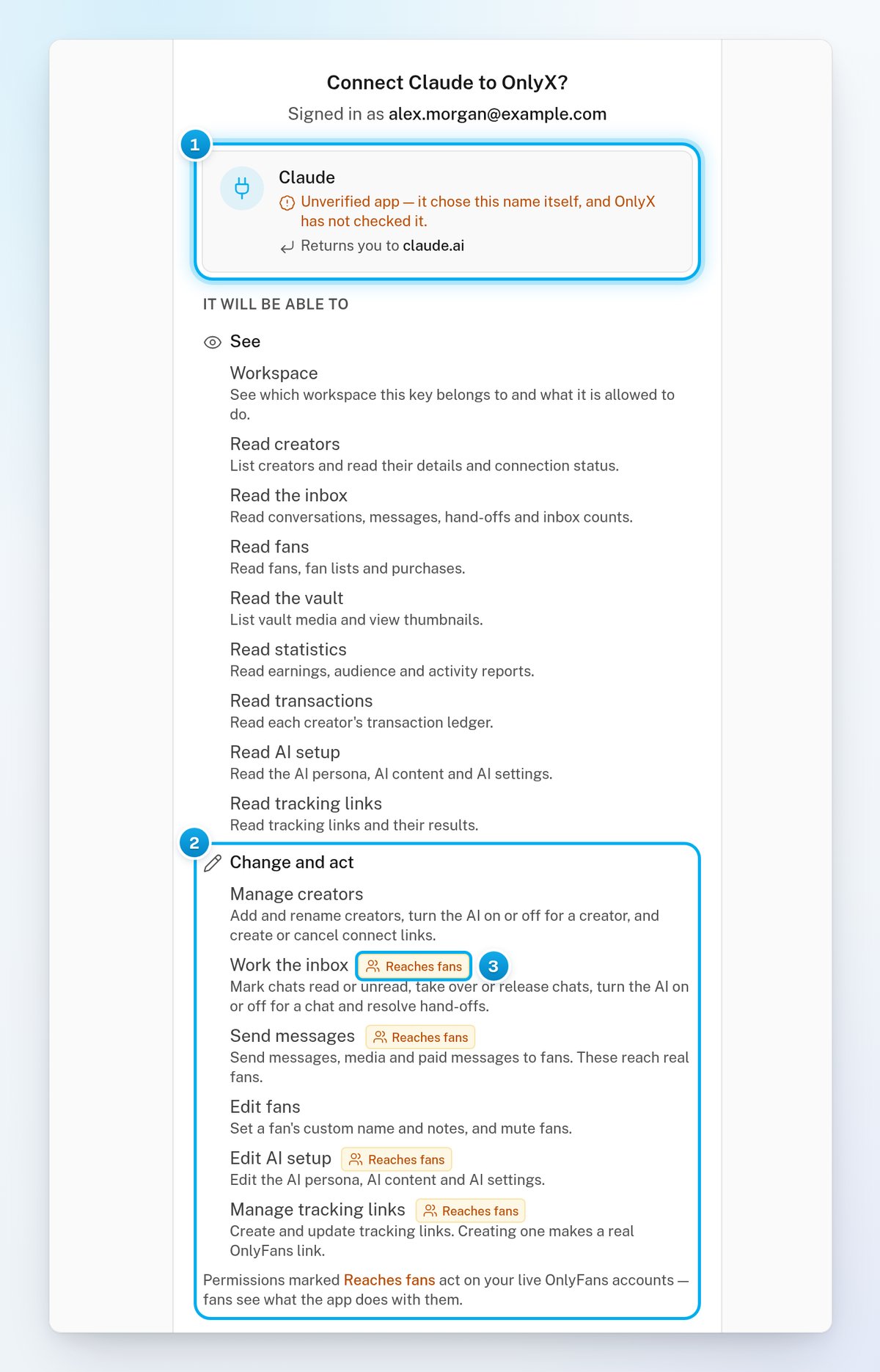 Connect Claude to OnlyX?

Signed in as alex.morgan@example.com

1

Claude

Unverified app — it chose this name itself, and OnlyX has not checked it.

Returns you to claude.ai

IT WILL BE ABLE TO

See

Workspace
See which workspace this key belongs to and what it is allowed to do.

Read creators
List creators and read their details and connection status.

Read the inbox
Read conversations, messages, hand-offs and inbox counts.

Read fans
Read fans, fan lists and purchases.

Read the vault
List vault media and view thumbnails.

Read statistics
Read earnings, audience and activity reports.

Read transactions
Read each creator's transaction ledger.

Read AI setup
Read the AI persona, AI content and AI settings.

Read tracking links
Read tracking links and their results.

2

Change and act

Manage creators
Add and rename creators, turn the AI on or off for a creator, and create or cancel connect links.

Work the inbox Reaches fans 3
Mark chats read or unread, take over or release chats, turn the AI on or off for a chat and resolve hand-offs.

Send messages Reaches fans
Send messages, media and paid messages to fans. These reach real fans.

Edit fans
Set a fan's custom name and notes, and mute fans.

Edit AI setup Reaches fans
Edit the AI persona, AI content and AI settings.

Manage tracking links Reaches fans
Create and update tracking links. Creating one makes a real OnlyFans link.

Permissions marked Reaches fans act on your live OnlyFans accounts — fans see what the app does with them.